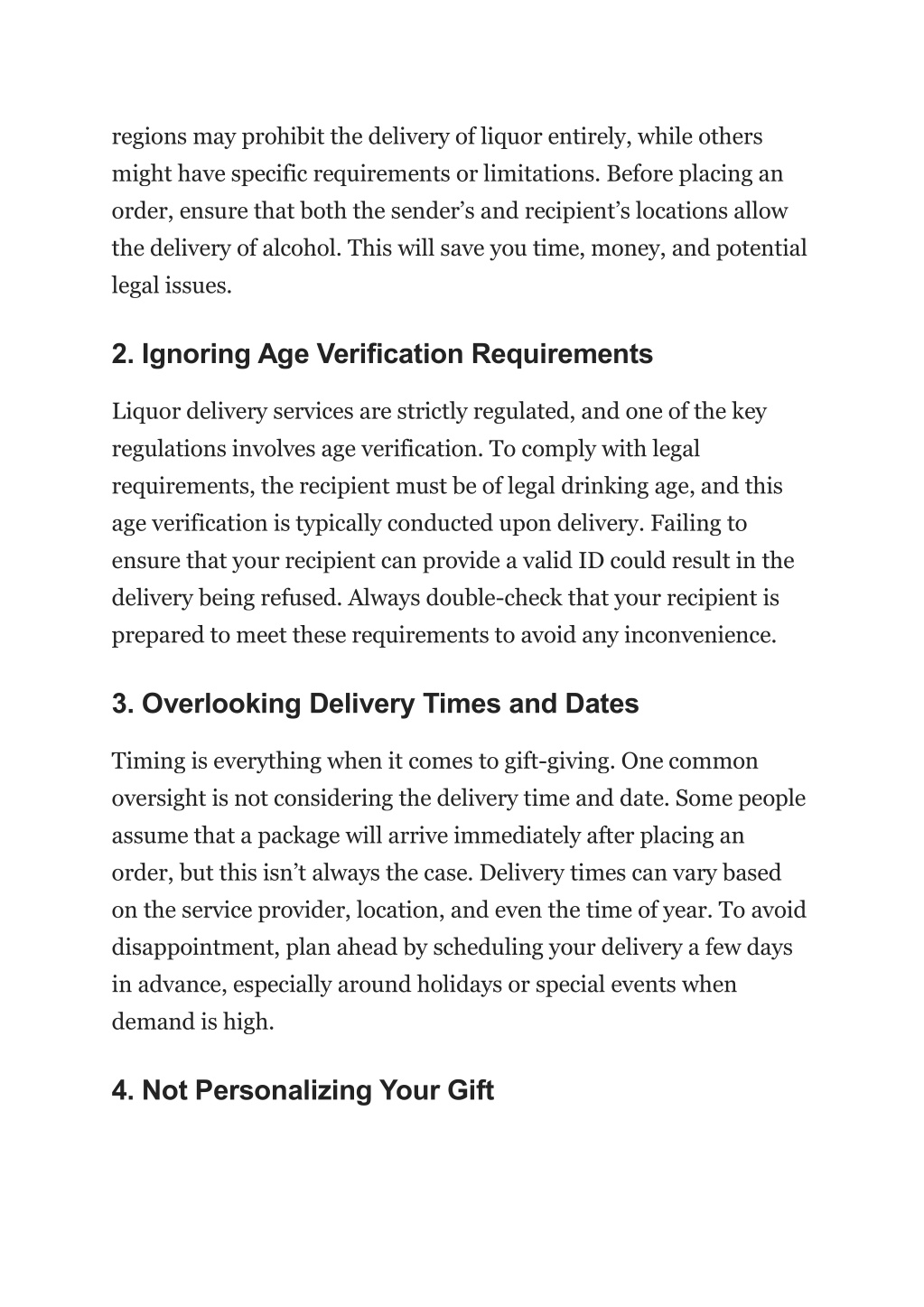 regions may prohibit the delivery of liquor entirely, while others might have specific requirements or limitations. Before placing an order, ensure that both the sender’s and recipient’s locations allow the delivery of alcohol. This will save you time, money, and potential legal issues.

2. Ignoring Age Verification Requirements

Liquor delivery services are strictly regulated, and one of the key regulations involves age verification. To comply with legal requirements, the recipient must be of legal drinking age, and this age verification is typically conducted upon delivery. Failing to ensure that your recipient can provide a valid ID could result in the delivery being refused. Always double-check that your recipient is prepared to meet these requirements to avoid any inconvenience.

3. Overlooking Delivery Times and Dates

Timing is everything when it comes to gift-giving. One common oversight is not considering the delivery time and date. Some people assume that a package will arrive immediately after placing an order, but this isn’t always the case. Delivery times can vary based on the service provider, location, and even the time of year. To avoid disappointment, plan ahead by scheduling your delivery a few days in advance, especially around holidays or special events when demand is high.

4. Not Personalizing Your Gift